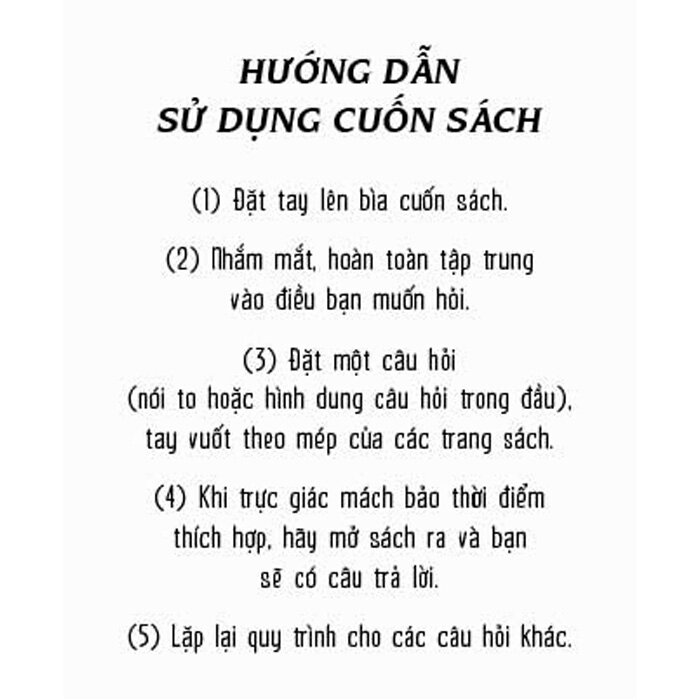 HƯỚNG DẪN
SỬ DỤNG CUỐN SÁCH

(1) Đặt tay lên bìa cuốn sách.

(2) Nhắm mắt, hoàn toàn tập trung vào điều bạn muốn hỏi.

(3) Đặt một câu hỏi (nói to hoặc hình dung câu hỏi trong đầu), tay vuốt theo mép của các trang sách.

(4) Khi trực giác mách bảo thời điểm thích hợp, hãy mở sách ra và bạn sẽ có câu trả lời.

(5) Lặp lại quy trình cho các câu hỏi khác.